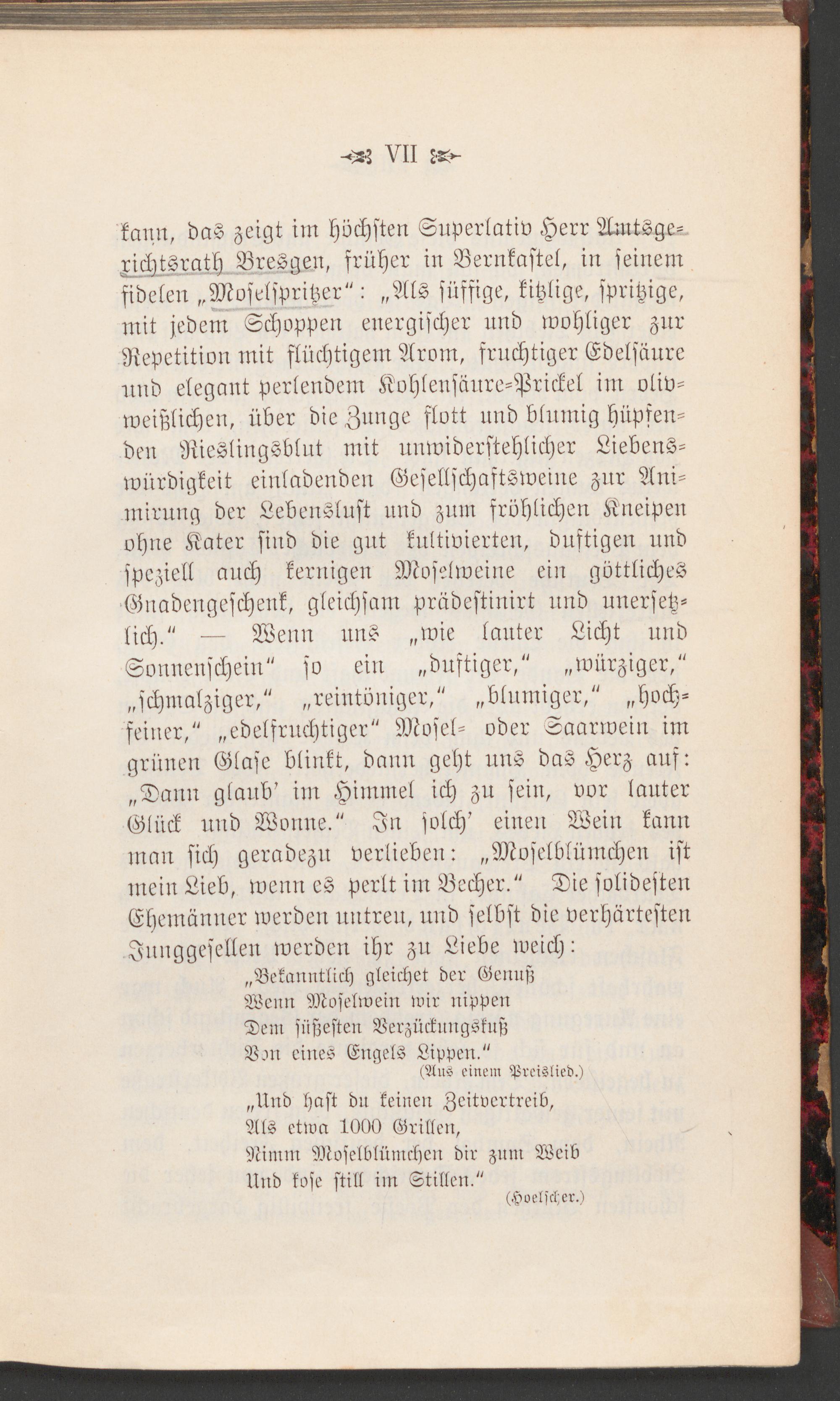 VII

kann, das zeigt im höchsten Superlativ Herr Amtsgerichtsrath Bresgen, früher in Bernkastel, in seinem fidelen „Moselspritzer“: „Als süffige, kitzlige, spritzige, mit jedem Schoppen energischer und wohliger zur Repetition mit flüchtigem Arom, fruchtiger Edelsäure und elegant perlendem Kohlensäure-Prickel im olivweißlichen, über die Zunge flott und blumig hüpfenden Rieslingsblut mit unwiderstehlicher Liebenswürdigkeit einladenden Gesellschaftsweine zur Animirung der Lebenslust und zum fröhlichen Kneipen ohne Kater sind die gut kultivierten, duftigen und speziell auch kernigen Moselweine ein göttliches Gnadengeschenk, gleichsam prädestinirt und unersetzlich.“ — Wenn uns „wie lauter Licht und Sonnenschein“ so ein „duftiger,“ „würziger,“ „schmalziger,“ „reintöniger,“ „blumiger,“ „hochfeiner,“ „edelfruchtiger“ Mosel- oder Saarwein im grünen Glase blinkt, dann geht uns das Herz auf: „Dann glaub' im Himmel ich zu sein, vor lauter Glück und Wonne.“ In solch' einen Wein kann man sich geradezu verlieben: „Moselblümchen ist mein Lieb, wenn es perlt im Becher.“ Die solidesten Ehemänner werden untreu, und selbst die verhärtesten Junggesellen werden ihr zu Liebe weich:

„Bekanntlich gleichet der Genuß
Wenn Moselwein wir nippen
Dem süßesten Verzückungskuß
Von eines Engels Lippen.“
(Aus einem Preislied.)

„Und hast du keinen Zeitvertreib,
Als etwa 1000 Grillen,
Nimm Moselblümchen dir zum Weib
Und kose still im Stillen.“
(Hoelscher.)